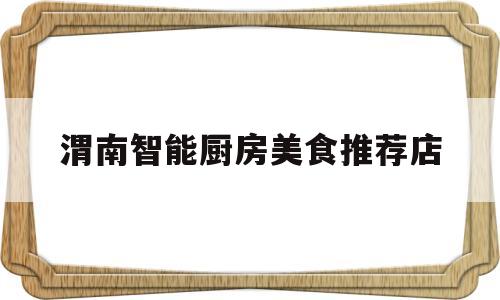 渭南智能厨房美食推荐店